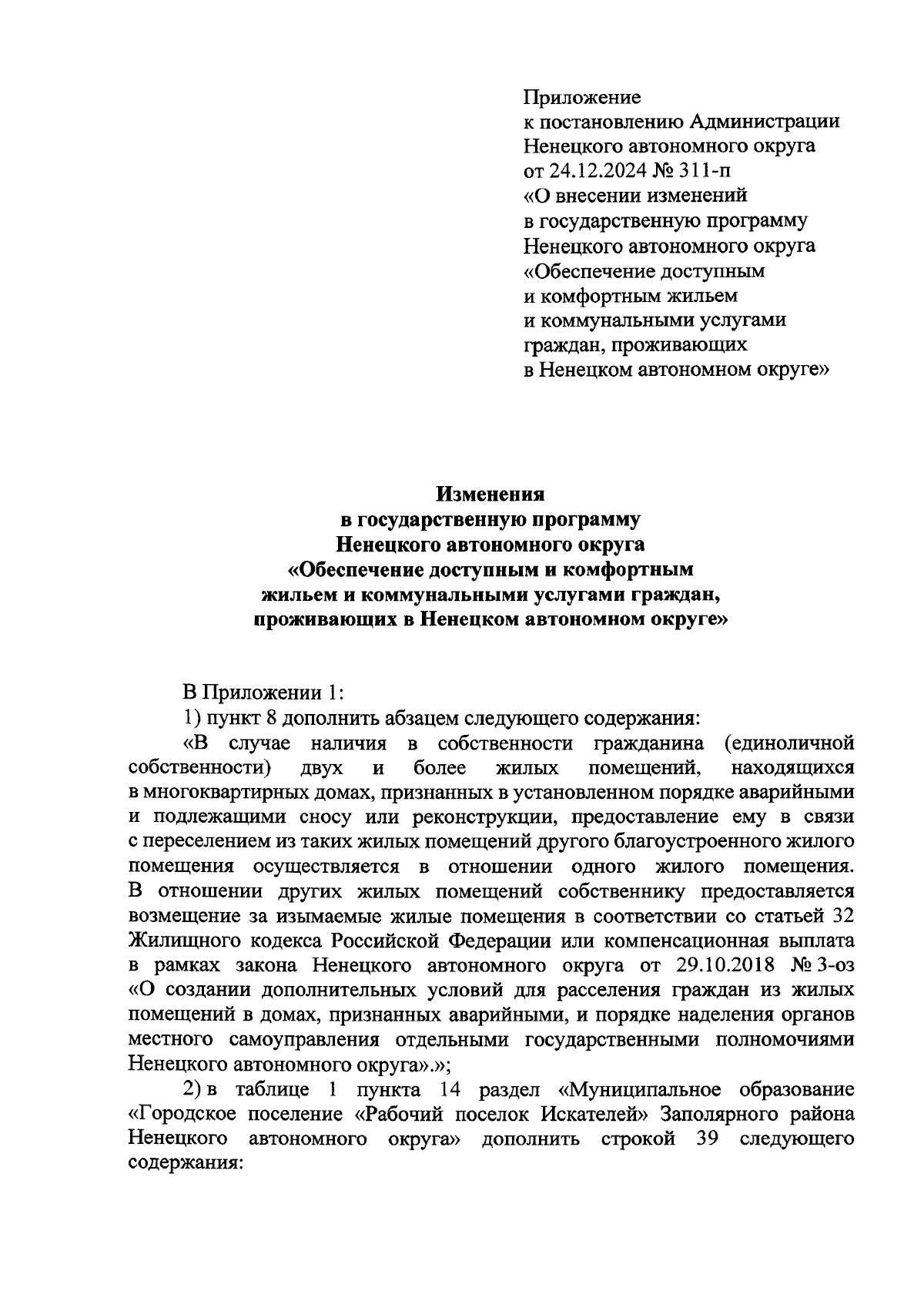 Приложение
к постановлению Администрации
Ненецкого автономного округа
от 24.12.2024 № 311-п
«О внесении изменений
в государственную программу
Ненецкого автономного округа
«Обеспечение доступным
и комфортным жильем
и коммунальными услугами
граждан, проживающих
в Ненецком автономном округе»

Изменения
в государственную программу
Ненецкого автономного округа
«Обеспечение доступным и комфортным
жильем и коммунальными услугами граждан,
проживающих в Ненецком автономном округе»

В Приложении 1:

1) пункт 8 дополнить абзацем следующего содержания:

«В случае наличия в собственности гражданина (единоличной собственности) двух и более жилых помещений, находящихся в многоквартирных домах, признанных в установленном порядке аварийными и подлежащими сносу или реконструкции, предоставление ему в связи с переселением из таких жилых помещений другого благоустроенного жилого помещения осуществляется в отношении одного жилого помещения. В отношении других жилых помещений собственнику предоставляется возмещение за изымаемые жилые помещения в соответствии со статьей 32 Жилищного кодекса Российской Федерации или компенсационная выплата в рамках закона Ненецкого автономного округа от 29.10.2018 № 3-оз «О создании дополнительных условий для расселения граждан из жилых помещений в домах, признанных аварийными, и порядке наделения органов местного самоуправления отдельными государственными полномочиями Ненецкого автономного округа».»;

2) в таблице 1 пункта 14 раздел «Муниципальное образование «Городское поселение «Рабочий поселок Искателей» Заполярного района Ненецкого автономного округа» дополнить строкой 39 следующего содержания: